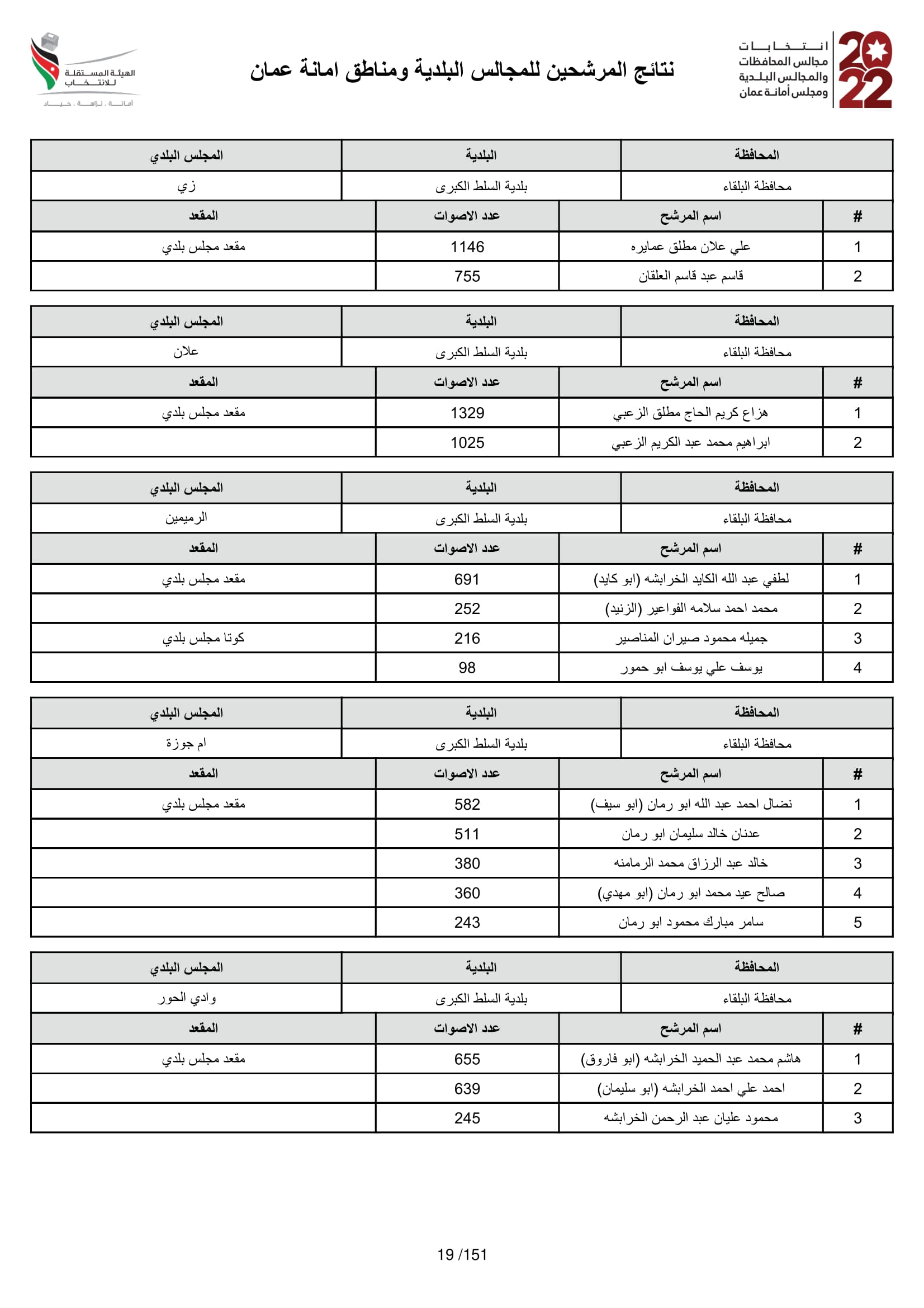 2022
انتخابات مجالس المحافظات والمجالس البلدية ومجلس أمانة عمان

نتائج المرشحين للمجالس البلدية ومناطق امانة عمان

الهيئة المستقلة للانتخاب
أمانة . نزاهة . حياد

| المحافظة | البلدية | المجلس البلدي |
|---|---|---|
| محافظة البلقاء | بلدية السلط الكبرى | زي |

| # | اسم المرشح | عدد الاصوات | المقعد |
|---|---|---|---|
| 1 | علي علان مطلق عمايره | 1146 | مقعد مجلس بلدي |
| 2 | قاسم عبد قاسم العلقان | 755 | |

| المحافظة | البلدية | المجلس البلدي |
|---|---|---|
| محافظة البلقاء | بلدية السلط الكبرى | علان |

| # | اسم المرشح | عدد الاصوات | المقعد |
|---|---|---|---|
| 1 | هزاع كريم الحاج مطلق الزعبي | 1329 | مقعد مجلس بلدي |
| 2 | ابراهيم محمد عبد الكريم الزعبي | 1025 | |

| المحافظة | البلدية | المجلس البلدي |
|---|---|---|
| محافظة البلقاء | بلدية السلط الكبرى | الرميمين |

| # | اسم المرشح | عدد الاصوات | المقعد |
|---|---|---|---|
| 1 | لطفي عبد الله الكايد الخرابشه (ابو كايد) | 691 | مقعد مجلس بلدي |
| 2 | محمد احمد سلامه الفواعير (الزنيد) | 252 | |
| 3 | جميله محمود صيران المناصير | 216 | كوتا مجلس بلدي |
| 4 | يوسف علي يوسف ابو حمور | 98 | |

| المحافظة | البلدية | المجلس البلدي |
|---|---|---|
| محافظة البلقاء | بلدية السلط الكبرى | ام جوزة |

| # | اسم المرشح | عدد الاصوات | المقعد |
|---|---|---|---|
| 1 | نضال احمد عبد الله ابو رمان (ابو سيف) | 582 | مقعد مجلس بلدي |
| 2 | عدنان خالد سليمان ابو رمان | 511 | |
| 3 | خالد عبد الرزاق محمد الرمامنه | 380 | |
| 4 | صالح عيد محمد ابو رمان (ابو مهدي) | 360 | |
| 5 | سامر مبارك محمود ابو رمان | 243 | |

| المحافظة | البلدية | المجلس البلدي |
|---|---|---|
| محافظة البلقاء | بلدية السلط الكبرى | وادي الحور |

| # | اسم المرشح | عدد الاصوات | المقعد |
|---|---|---|---|
| 1 | هاشم محمد عبد الحميد الخرابشه (ابو فاروق) | 655 | مقعد مجلس بلدي |
| 2 | احمد علي احمد الخرابشه (ابو سليمان) | 639 | |
| 3 | محمود عليان عبد الرحمن الخرابشه | 245 | |

19 /151